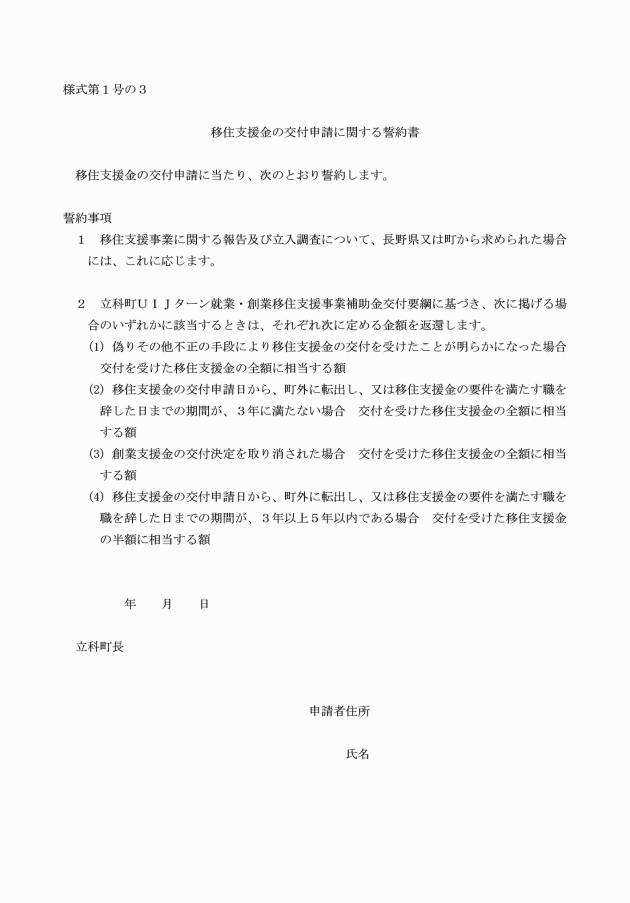 様式第１号の３

移住支援金の交付申請に関する誓約書

移住支援金の交付申請に当たり、次のとおり誓約します。

誓約事項

１　移住支援事業に関する報告及び立入調査について、長野県又は町から求められた場合には、これに応じます。

２　立科町ＵＩＪターン就業・創業移住支援事業補助金交付要綱に基づき、次に掲げる場合のいずれかに該当するときは、それぞれ次に定める金額を返還します。

(1) 偽りその他不正の手段により移住支援金の交付を受けたことが明らかになった場合　交付を受けた移住支援金の全額に相当する額

(2) 移住支援金の交付申請日から、町外に転出し、又は移住支援金の要件を満たす職を辞した日までの期間が、３年に満たない場合　交付を受けた移住支援金の全額に相当する額

(3) 創業支援金の交付決定を取り消された場合　交付を受けた移住支援金の全額に相当する額

(4) 移住支援金の交付申請日から、町外に転出し、又は移住支援金の要件を満たす職を職を辞した日までの期間が、３年以上５年以内である場合　交付を受けた移住支援金の半額に相当する額

年　　月　　日

立科町長

申請者住所

氏名